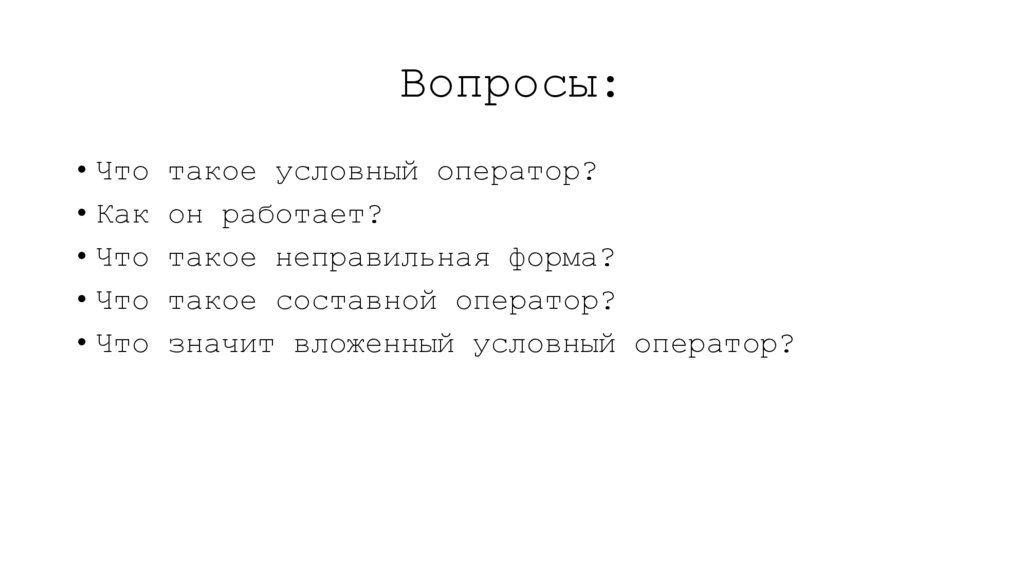 Вопросы:

• Что такое условный оператор?
• Как он работает?
• Что такое неправильная форма?
• Что такое составной оператор?
• Что значит вложенный условный оператор?